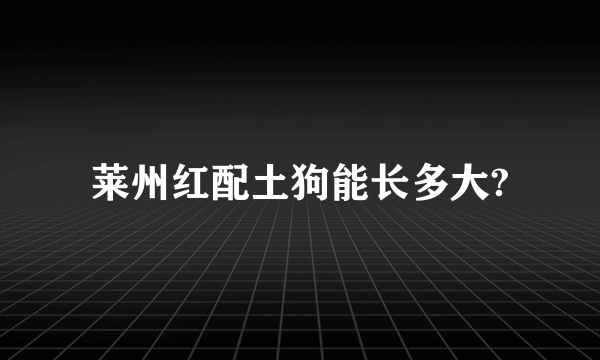 莱州红配土狗能长多大?